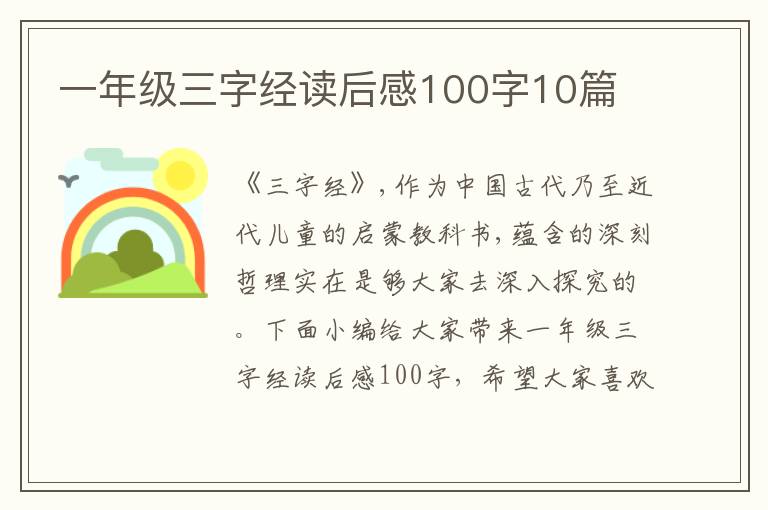 一年级三字经读后感100字10篇

《三字经》，作为中国古代乃至近代儿童的启蒙教科书，蕴含的深刻哲理实在是够大家去深入探究的。下面小编给大家带来一年级三字经读后感100字，希望大家喜欢